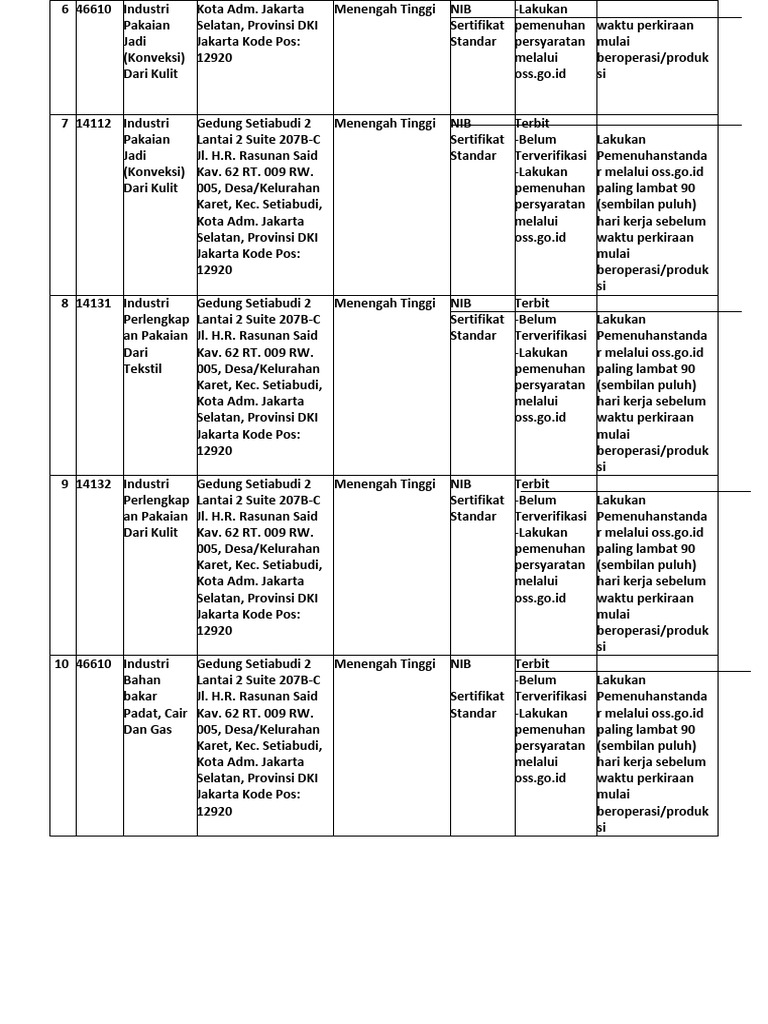 | 6 | 46610 | Industri Pakaian Jadi (Konveksi) Dari Kulit | Kota Adm. Jakarta Selatan, Provinsi DKI Jakarta Kode Pos: 12920 | Menengah Tinggi | NIB Sertifikat Standar | -Lakukan pemenuhan persyaratan melalui oss.go.id | waktu perkiraan mulai beroperasi/produksi |
|---|---|---|---|---|---|---|---|
| 7 | 14112 | Industri Pakaian Jadi (Konveksi) Dari Kulit | Gedung Setiabudi 2 Lantai 2 Suite 207B-C Jl. H.R. Rasunan Said Kav. 62 RT. 009 RW. 005, Desa/Kelurahan Karet, Kec. Setiabudi, Kota Adm. Jakarta Selatan, Provinsi DKI Jakarta Kode Pos: 12920 | Menengah Tinggi | NIB Sertifikat Standar | Terbit -Belum Terverifikasi -Lakukan pemenuhan persyaratan melalui oss.go.id | Lakukan Pemenuhanstandar melalui oss.go.id paling lambat 90 (sembilan puluh) hari kerja sebelum waktu perkiraan mulai beroperasi/produksi |
| 8 | 14131 | Industri Perlengkapan Pakaian Dari Tekstil | Gedung Setiabudi 2 Lantai 2 Suite 207B-C Jl. H.R. Rasunan Said Kav. 62 RT. 009 RW. 005, Desa/Kelurahan Karet, Kec. Setiabudi, Kota Adm. Jakarta Selatan, Provinsi DKI Jakarta Kode Pos: 12920 | Menengah Tinggi | NIB Sertifikat Standar | Terbit -Belum Terverifikasi -Lakukan pemenuhan persyaratan melalui oss.go.id | Lakukan Pemenuhanstandar melalui oss.go.id paling lambat 90 (sembilan puluh) hari kerja sebelum waktu perkiraan mulai beroperasi/produksi |
| 9 | 14132 | Industri Perlengkapan Pakaian Dari Kulit | Gedung Setiabudi 2 Lantai 2 Suite 207B-C Jl. H.R. Rasunan Said Kav. 62 RT. 009 RW. 005, Desa/Kelurahan Karet, Kec. Setiabudi, Kota Adm. Jakarta Selatan, Provinsi DKI Jakarta Kode Pos: 12920 | Menengah Tinggi | NIB Sertifikat Standar | Terbit -Belum Terverifikasi -Lakukan pemenuhan persyaratan melalui oss.go.id | Lakukan Pemenuhanstandar melalui oss.go.id paling lambat 90 (sembilan puluh) hari kerja sebelum waktu perkiraan mulai beroperasi/produksi |
| 10 | 46610 | Industri Bahan bakar Padat, Cair Dan Gas | Gedung Setiabudi 2 Lantai 2 Suite 207B-C Jl. H.R. Rasunan Said Kav. 62 RT. 009 RW. 005, Desa/Kelurahan Karet, Kec. Setiabudi, Kota Adm. Jakarta Selatan, Provinsi DKI Jakarta Kode Pos: 12920 | Menengah Tinggi | NIB Sertifikat Standar | Terbit -Belum Terverifikasi -Lakukan pemenuhan persyaratan melalui oss.go.id | Lakukan Pemenuhanstandar melalui oss.go.id paling lambat 90 (sembilan puluh) hari kerja sebelum waktu perkiraan mulai beroperasi/produksi |